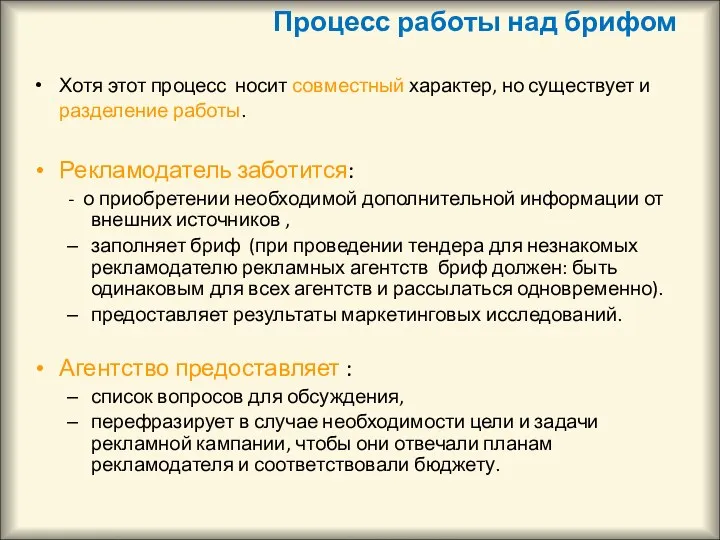 Процесс работы над брифом

• Хотя этот процесс носит совместный характер, но существует и разделение работы.

• Рекламодатель заботится:
- о приобретении необходимой дополнительной информации от внешних источников ,
– заполняет бриф (при проведении тендера для незнакомых рекламодателю рекламных агентств бриф должен: быть одинаковым для всех агентств и рассылаться одновременно).
– предоставляет результаты маркетинговых исследований.

• Агентство предоставляет :
– список вопросов для обсуждения,
– перефразирует в случае необходимости цели и задачи рекламной кампании, чтобы они отвечали планам рекламодателя и соответствовали бюджету.